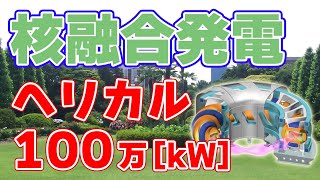 核融合発電

ヘリカル

100万[kW]